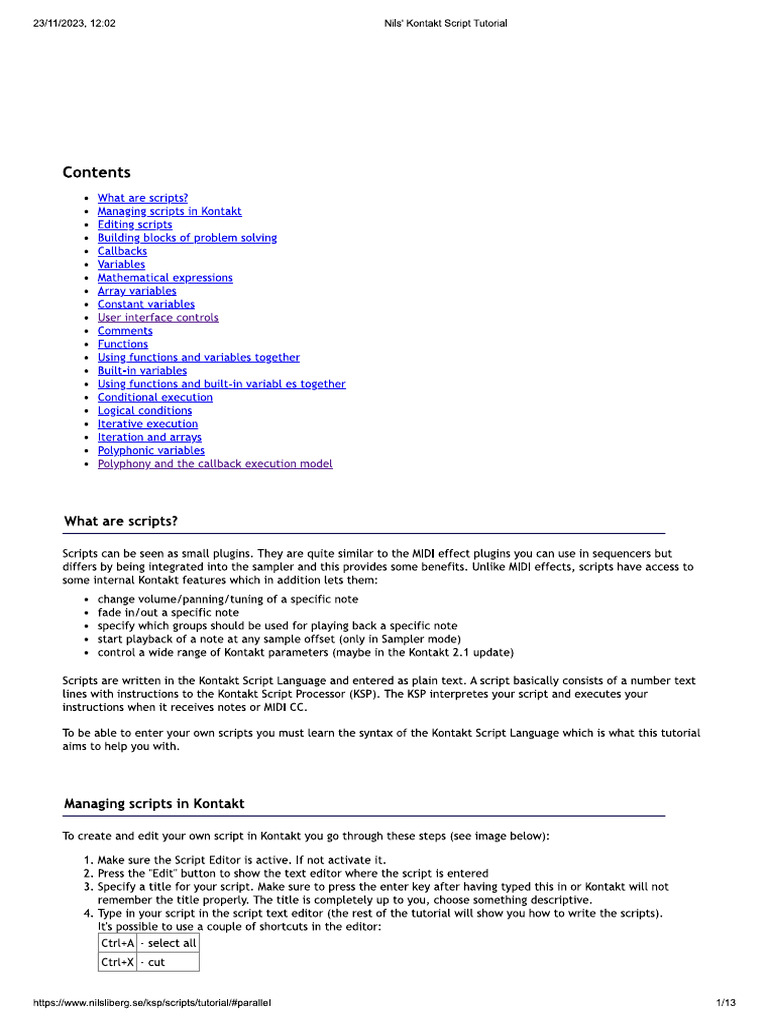 23/11/2023, 12:02

Nils' Kontakt Script Tutorial

Contents

- What are scripts?
- Managing scripts in Kontakt
- Editing scripts
- Building blocks of problem solving
- Callbacks
- Variables
- Mathematical expressions
- Array variables
- Constant variables
- User interface controls
- Comments
- Functions
- Using functions and variables together
- Built-in variables
- Using functions and built-in variabl es together
- Conditional execution
- Logical conditions
- Iterative execution
- Iteration and arrays
- Polyphonic variables
- Polyphony and the callback execution model

What are scripts?

Scripts can be seen as small plugins. They are quite similar to the MIDI effect plugins you can use in sequencers but differs by being integrated into the sampler and this provides some benefits. Unlike MIDI effects, scripts have access to some internal Kontakt features which in addition lets them:

- change volume/panning/tuning of a specific note
- fade in/out a specific note
- specify which groups should be used for playing back a specific note
- start playback of a note at any sample offset (only in Sampler mode)
- control a wide range of Kontakt parameters (maybe in the Kontakt 2.1 update)

Scripts are written in the Kontakt Script Language and entered as plain text. A script basically consists of a number text lines with instructions to the Kontakt Script Processor (KSP). The KSP interpretes your script and executes your instructions when it receives notes or MIDI CC.

To be able to enter your own scripts you must learn the syntax of the Kontakt Script Language which is what this tutorial aims to help you with.

Managing scripts in Kontakt

To create and edit your own script in Kontakt you go through these steps (see image below):

1. Make sure the Script Editor is active. If not activate it.
2. Press the "Edit" button to show the text editor where the script is entered
3. Specify a title for your script. Make sure to press the enter key after having typed this in or Kontakt will not remember the title properly. The title is completely up to you, choose something descriptive.
4. Type in your script in the script text editor (the rest of the tutorial will show you how to write the scripts). It's possible to use a couple of shortcuts in the editor:

| Ctrl+A | - select all |
|---|---|
| Ctrl+X | - cut |

https://www.nilsliberg.se/ksp/scripts/tutorial/#parallel

1/13